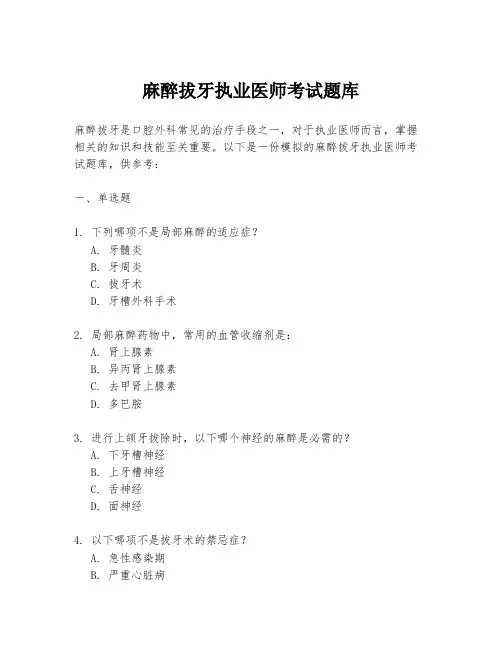 麻醉拔牙执业医师考试题库

麻醉拔牙是口腔外科常见的治疗手段之一，对于执业医师而言，掌握相关的知识和技能至关重要。以下是一份模拟的麻醉拔牙执业医师考试题库，供参考：

一、单选题

1. 下列哪项不是局部麻醉的适应症？
A. 牙髓炎
B. 牙周炎
C. 拔牙术
D. 牙槽外科手术

2. 局部麻醉药物中，常用的血管收缩剂是：
A. 肾上腺素
B. 异丙肾上腺素
C. 去甲肾上腺素
D. 多巴胺

3. 进行上颌牙拔除时，以下哪个神经的麻醉是必需的？
A. 下牙槽神经
B. 上牙槽神经
C. 舌神经
D. 面神经

4. 以下哪项不是拔牙术的禁忌症？
A. 急性感染期
B. 严重心脏病